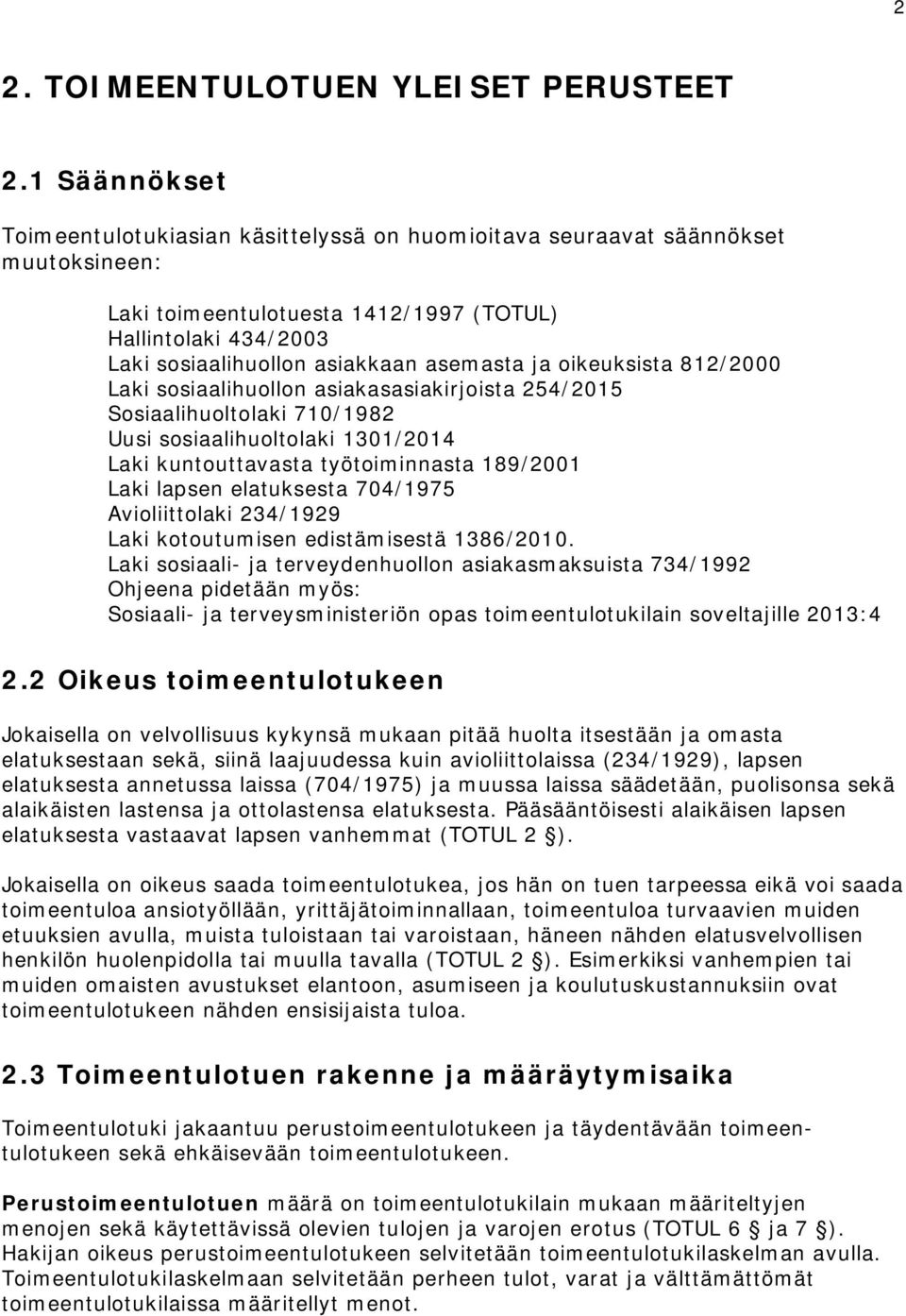 2

2. TOIMEENTULOTUEN YLEISET PERUSTEET

2.1 Säännökset

Toimeentulotukiasian käsittelyssä on huomioitava seuraavat säännökset muutoksineen:

Laki toimeentulotuesta 1412/1997 (TOTUL)
Hallintolaki 434/2003
Laki sosiaalihuollon asiakkaan asemasta ja oikeuksista 812/2000
Laki sosiaalihuollon asiakasasiakirjoista 254/2015
Sosiaalihuoltolaki 710/1982
Uusi sosiaalihuoltolaki 1301/2014
Laki kuntouttavasta työtoiminnasta 189/2001
Laki lapsen elatuksesta 704/1975
Avioliittolaki 234/1929
Laki kotoutumisen edistämisestä 1386/2010.
Laki sosiaali- ja terveydenhuollon asiakasmaksuista 734/1992
Ohjeena pidetään myös:
Sosiaali- ja terveysministeriön opas toimeentulotukilain soveltajille 2013:4

2.2 Oikeus toimeentulotukeen

Jokaisella on velvollisuus kykynsä mukaan pitää huolta itsestään ja omasta elatuksestaan sekä, siinä laajuudessa kuin avioliittolaissa (234/1929), lapsen elatuksesta annetussa laissa (704/1975) ja muussa laissa säädetään, puolisonsa sekä alaikäisten lastensa ja ottolastensa elatuksesta. Pääsääntöisesti alaikäisen lapsen elatuksesta vastaavat lapsen vanhemmat (TOTUL 2 §).

Jokaisella on oikeus saada toimeentulotukea, jos hän on tuen tarpeessa eikä voi saada toimeentuloa ansiotyöllään, yrittäjätoiminnallaan, toimeentuloa turvaavien muiden etuuksien avulla, muista tuloistaan tai varoistaan, häneen nähden elatusvelvollisen henkilön huolenpidolla tai muulla tavalla (TOTUL 2 §). Esimerkiksi vanhempien tai muiden omaisten avustukset elantoon, asumiseen ja koulutuskustannuksiin ovat toimeentulotukeen nähden ensisijaista tuloa.

2.3 Toimeentulotuen rakenne ja määräytymisaika

Toimeentulotuki jakaantuu perustoimeentulotukeen ja täydentävään toimeentulotukeen sekä ehkäisevään toimeentulotukeen.

Perustoimeentulotuen määrä on toimeentulotukilain mukaan määriteltyjen menojen sekä käytettävissä olevien tulojen ja varojen erotus (TOTUL 6 § ja 7 §). Hakijan oikeus perustoimeentulotukeen selvitetään toimeentulotukilaskelman avulla. Toimeentulotukilaskelmaan selvitetään perheen tulot, varat ja välttämättömät toimeentulotukilaissa määritellyt menot.